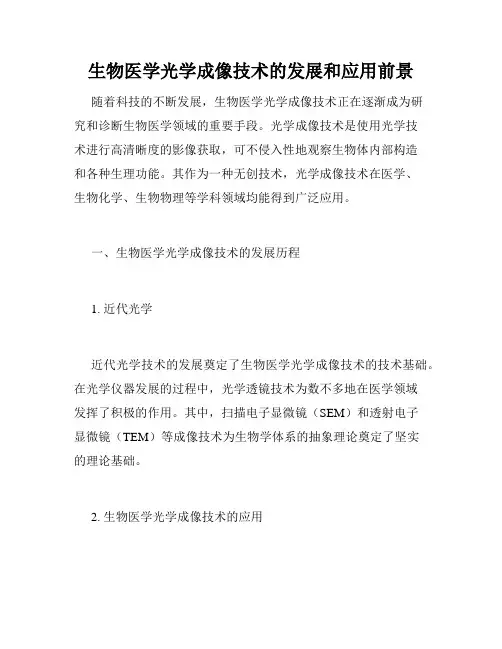 生物医学光学成像技术的发展和应用前景

随着科技的不断发展，生物医学光学成像技术正在逐渐成为研究和诊断生物医学领域的重要手段。光学成像技术是使用光学技术进行高清晰度的影像获取，可不侵入性地观察生物体内部构造和各种生理功能。其作为一种无创技术，光学成像技术在医学、生物化学、生物物理等学科领域均能得到广泛应用。

一、生物医学光学成像技术的发展历程

1. 近代光学

近代光学技术的发展奠定了生物医学光学成像技术的技术基础。在光学仪器发展的过程中，光学透镜技术为数不多地在医学领域发挥了积极的作用。其中，扫描电子显微镜（SEM）和透射电子显微镜（TEM）等成像技术为生物学体系的抽象理论奠定了坚实的理论基础。

2. 生物医学光学成像技术的应用